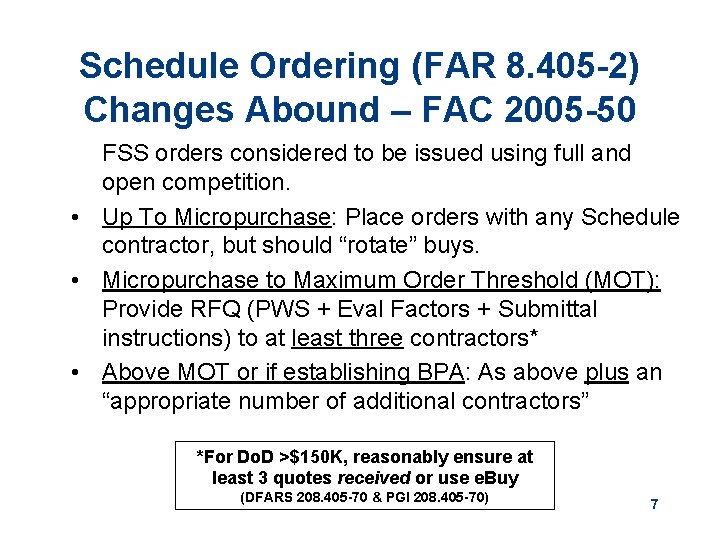 Schedule Ordering (FAR 8.405-2) Changes Abound – FAC 2005-50

FSS orders considered to be issued using full and open competition.

• Up To Micropurchase: Place orders with any Schedule contractor, but should “rotate” buys.

• Micropurchase to Maximum Order Threshold (MOT): Provide RFQ (PWS + Eval Factors + Submittal instructions) to at least three contractors*

• Above MOT or if establishing BPA: As above plus an “appropriate number of additional contractors”

*For DoD >$150K, reasonably ensure at least 3 quotes received or use eBuy
(DFARS 208.405-70 & PGI 208.405-70)

7